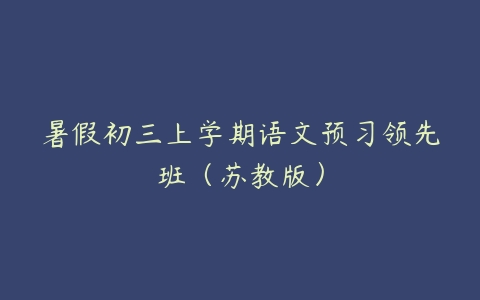 暑假初三上学期语文预习领先班（苏教版）